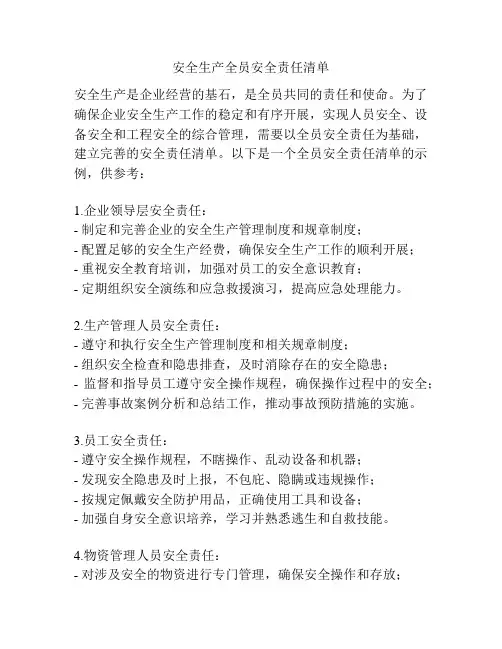 安全生产全员安全责任清单

安全生产是企业经营的基石，是全员共同的责任和使命。为了确保企业安全生产工作的稳定和有序开展，实现人员安全、设备安全和工程安全的综合管理，需要以全员安全责任为基础，建立完善的安全责任清单。以下是一个全员安全责任清单的示例，供参考：

1.企业领导层安全责任：
- 制定和完善企业的安全生产管理制度和规章制度；
- 配置足够的安全生产经费，确保安全生产工作的顺利开展；
- 重视安全教育培训，加强对员工的安全意识教育；
- 定期组织安全演练和应急救援演习，提高应急处理能力。

2.生产管理人员安全责任：
- 遵守和执行安全生产管理制度和相关规章制度；
- 组织安全检查和隐患排查，及时消除存在的安全隐患；
- 监督和指导员工遵守安全操作规程，确保操作过程中的安全；
- 完善事故案例分析和总结工作，推动事故预防措施的实施。

3.员工安全责任：
- 遵守安全操作规程，不瞎操作、乱动设备和机器；
- 发现安全隐患及时上报，不包庇、隐瞒或违规操作；
- 按规定佩戴安全防护用品，正确使用工具和设备；
- 加强自身安全意识培养，学习并熟悉逃生和自救技能。

4.物资管理人员安全责任：
- 对涉及安全的物资进行专门管理，确保安全操作和存放；